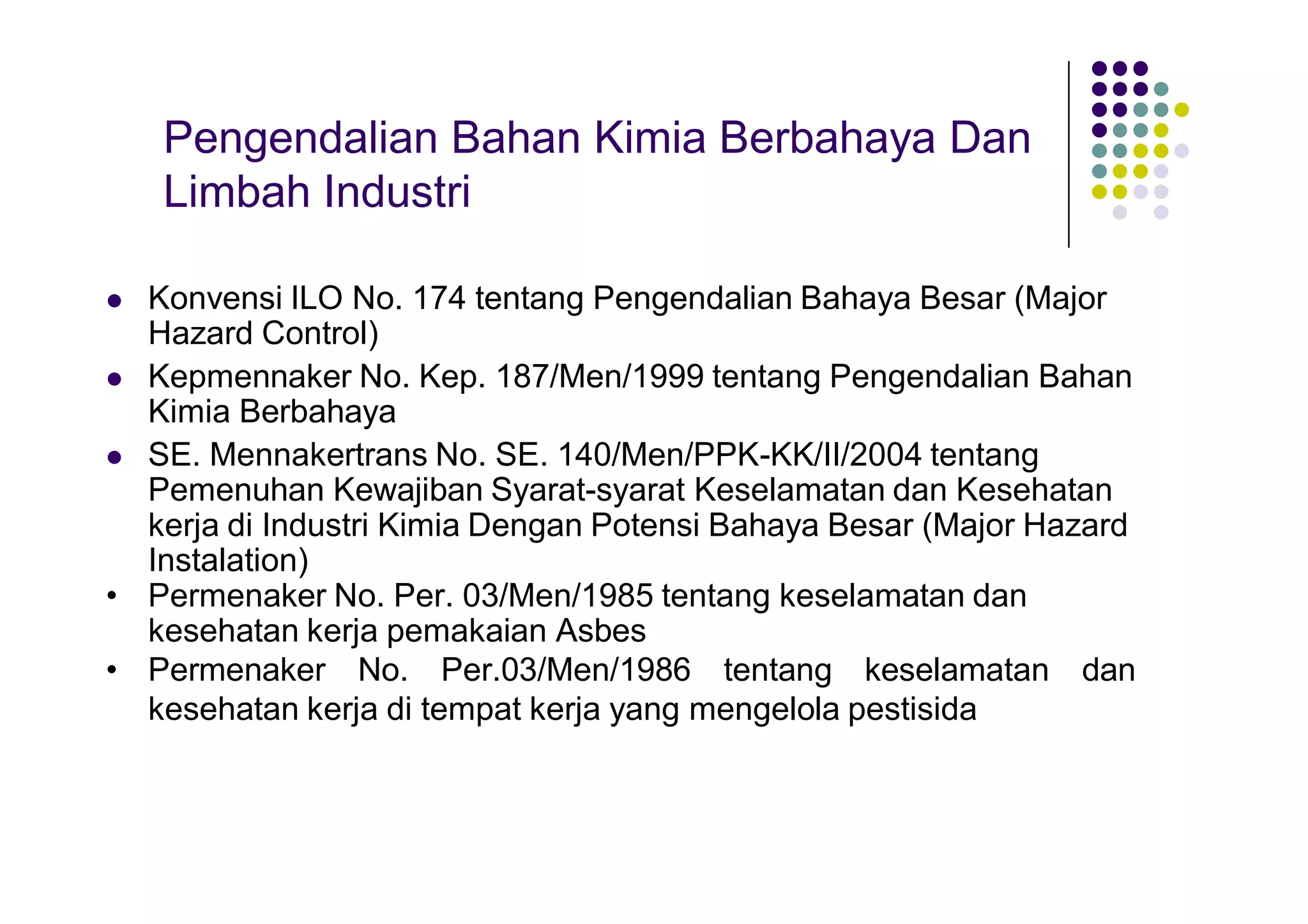 Pengendalian Bahan Kimia Berbahaya Dan Limbah Industri

- Konvensi ILO No. 174 tentang Pengendalian Bahaya Besar (Major Hazard Control)
- Kepmennaker No. Kep. 187/Men/1999 tentang Pengendalian Bahan Kimia Berbahaya
- SE. Mennakertrans No. SE. 140/Men/PPK-KK/II/2004 tentang Pemenuhan Kewajiban Syarat-syarat Keselamatan dan Kesehatan kerja di Industri Kimia Dengan Potensi Bahaya Besar (Major Hazard Instalation)
- Permenaker No. Per. 03/Men/1985 tentang keselamatan dan kesehatan kerja pemakaian Asbes
- Permenaker No. Per.03/Men/1986 tentang keselamatan dan kesehatan kerja di tempat kerja yang mengelola pestisida